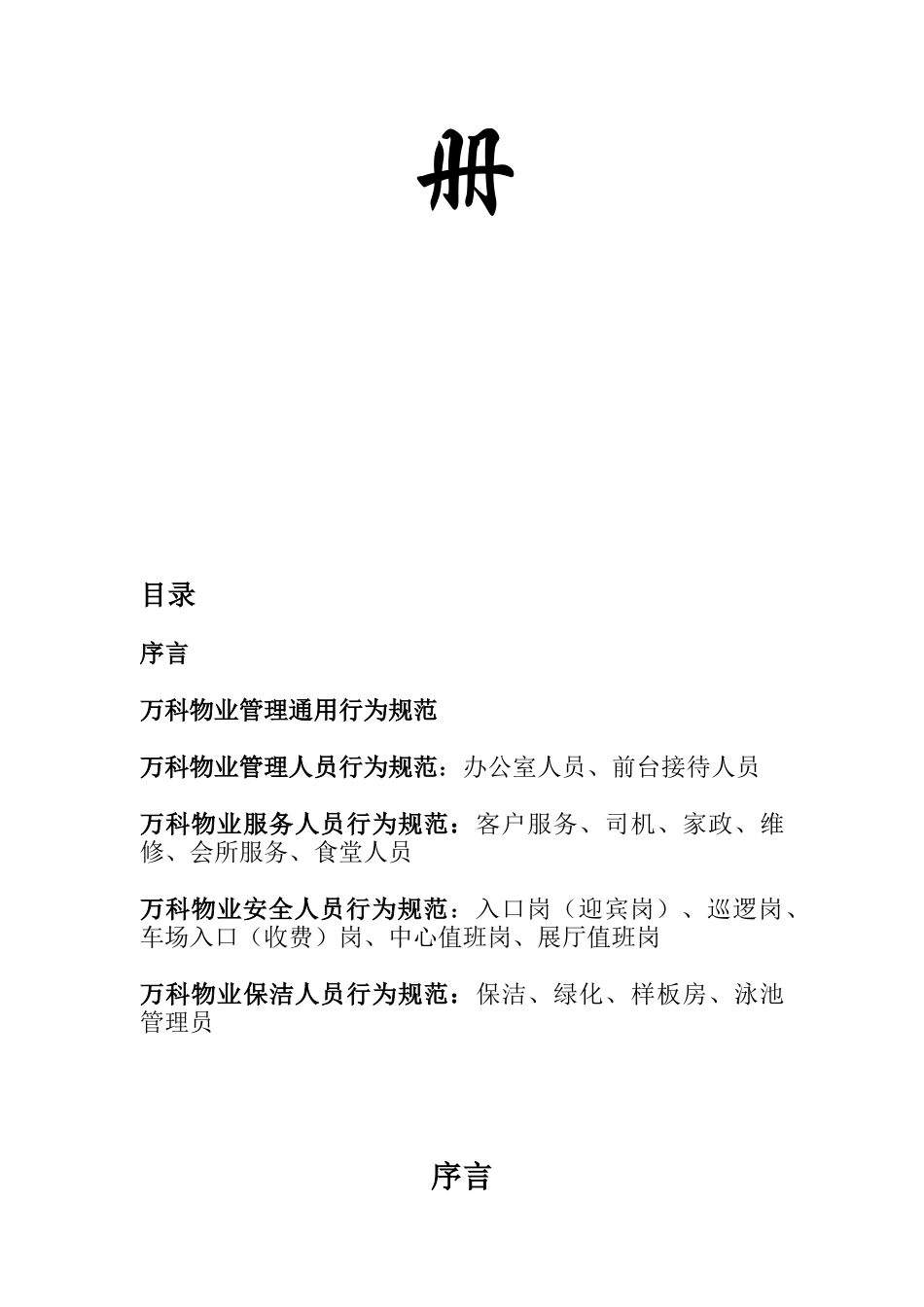 册

目录

序言

万科物业管理通用行为规范

万科物业管理人员行为规范：办公室人员、前台接待人员

万科物业服务人员行为规范：客户服务、司机、家政、维修、会所服务、食堂人员

万科物业安全人员行为规范：入口岗（迎宾岗）、巡逻岗、车场入口（收费）岗、中心值班岗、展厅值班岗

万科物业保洁人员行为规范：保洁、绿化、样板房、泳池管理员

序言